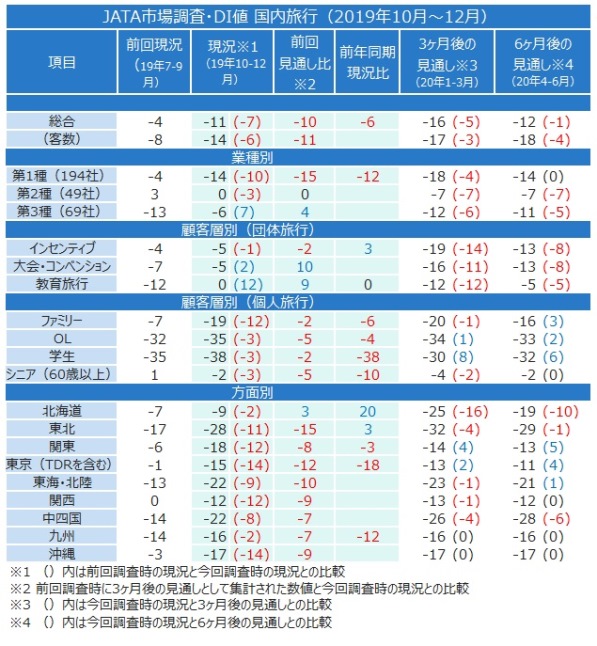 JATA市場調査・DI値 国内旅行（2019年10月～12月）

| 項目 | 前回現況（19年7-9月） | 現況※1（19年10-12月） | 前回見通し比※2 | 前年同期現況比 | 3ヶ月後の見通し※3（20年1-3月） | 6ヶ月後の見通し※4（20年4-6月） |
|---|---|---|---|---|---|---|
| 総合 | -4 | -11 (-7) | -10 | -6 | -16 (-5) | -12 (-1) |
| （客数） | -8 | -14 (-6) | -11 | | -17 (-3) | -18 (-4) |
| 業種別 | | | | | | |
| 第1種（194社） | -4 | -14 (-10) | -15 | -12 | -18 (-4) | -14 (0) |
| 第2種（49社） | 3 | 0 (-3) | 0 | | -7 (-7) | -7 (-7) |
| 第3種（69社） | -13 | -6 (7) | 4 | | -12 (-6) | -11 (-5) |
| 顧客層別（団体旅行） | | | | | | |
| インセンティブ | -4 | -5 (-1) | -2 | 3 | -19 (-14) | -13 (-8) |
| 大会・コンベンション | -7 | -5 (2) | 10 | | -16 (-11) | -13 (-8) |
| 教育旅行 | -12 | 0 (12) | 9 | 0 | -12 (-12) | -5 (-5) |
| 顧客層別（個人旅行） | | | | | | |
| ファミリー | -7 | -19 (-12) | -2 | -6 | -20 (-1) | -16 (3) |
| OL | -32 | -35 (-3) | -5 | -4 | -34 (1) | -33 (2) |
| 学生 | -35 | -38 (-3) | -2 | -38 | -30 (8) | -32 (6) |
| シニア（60歳以上） | 1 | -2 (-3) | -5 | -10 | -4 (-2) | -2 (0) |
| 方面別 | | | | | | |
| 北海道 | -7 | -9 (-2) | 3 | 20 | -25 (-16) | -19 (-10) |
| 東北 | -17 | -28 (-11) | -15 | 3 | -32 (-4) | -29 (-1) |
| 関東 | -6 | -18 (-12) | -8 | -3 | -14 (4) | -13 (5) |
| 東京（TDRを含む） | -1 | -15 (-14) | -12 | -18 | -13 (2) | -11 (4) |
| 東海・北陸 | -13 | -22 (-9) | -10 | | -23 (-1) | -21 (1) |
| 関西 | 0 | -12 (-12) | -9 | | -13 (-1) | -12 (0) |
| 中四国 | -14 | -22 (-8) | -7 | | -26 (-4) | -28 (-6) |
| 九州 | -14 | -16 (-2) | -7 | -12 | -16 (0) | -16 (0) |
| 沖縄 | -3 | -17 (-14) | -9 | | -17 (0) | -17 (0) |

※1 （）内は前回調査時の現況と今回調査時の現況との比較
※2 前回調査時に3ヶ月後の見通しとして集計された数値と今回調査時の現況との比較
※3 （）内は今回調査時の現況と3ヶ月後の見通しとの比較
※4 （）内は今回調査時の現況と6ヶ月後の見通しとの比較